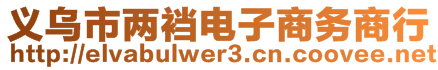 义乌市两裆电子商务商行
http://elvabulwer3.cn.coovee.net